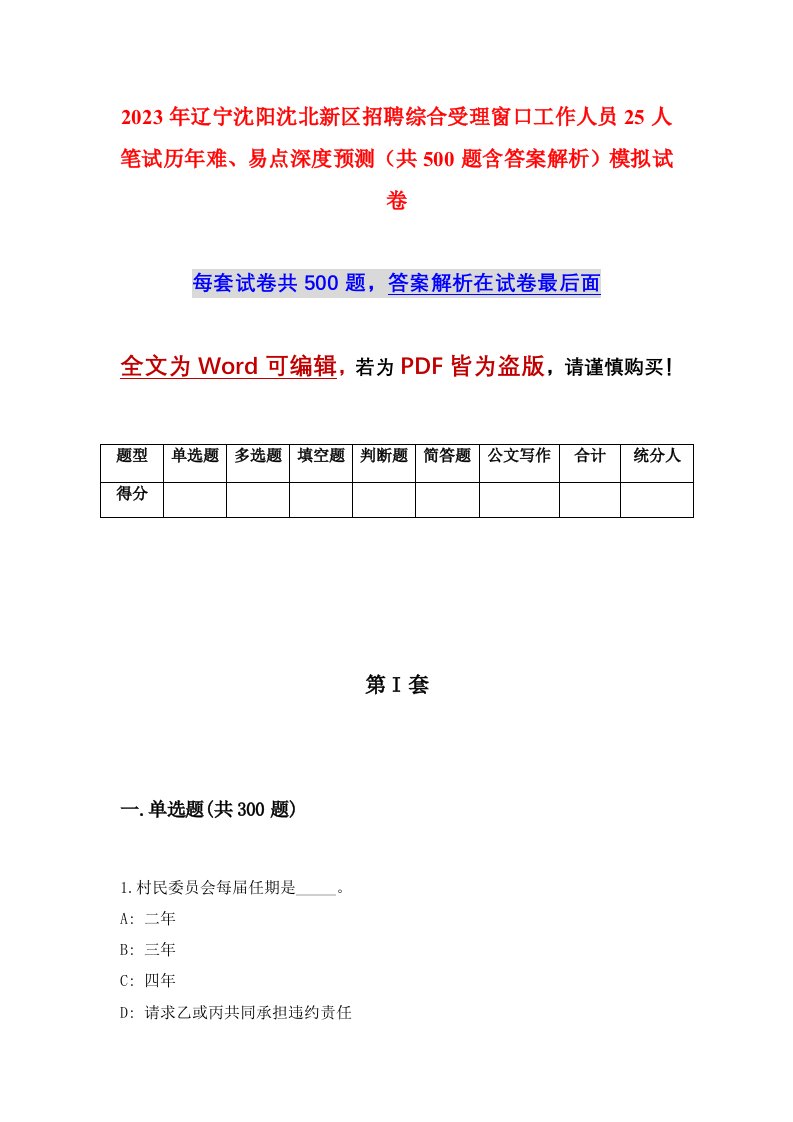 2023年辽宁沈阳沈北新区招聘综合受理窗口工作人员25人笔试历年难、易点深度预测（共500题含答案解析）模拟试卷

每套试卷共500题，答案解析在试卷最后面

全文为Word可编辑，若为PDF皆为盗版，请谨慎购买！

| 题型 | 单选题 | 多选题 | 填空题 | 判断题 | 简答题 | 公文写作 | 合计 | 统分人 |
|---|---|---|---|---|---|---|---|---|
| 得分 | | | | | | | | |

第I套

一.单选题(共300题)

1.村民委员会每届任期是_____。
A: 二年
B: 三年
C: 四年
D: 请求乙或丙共同承担违约责任